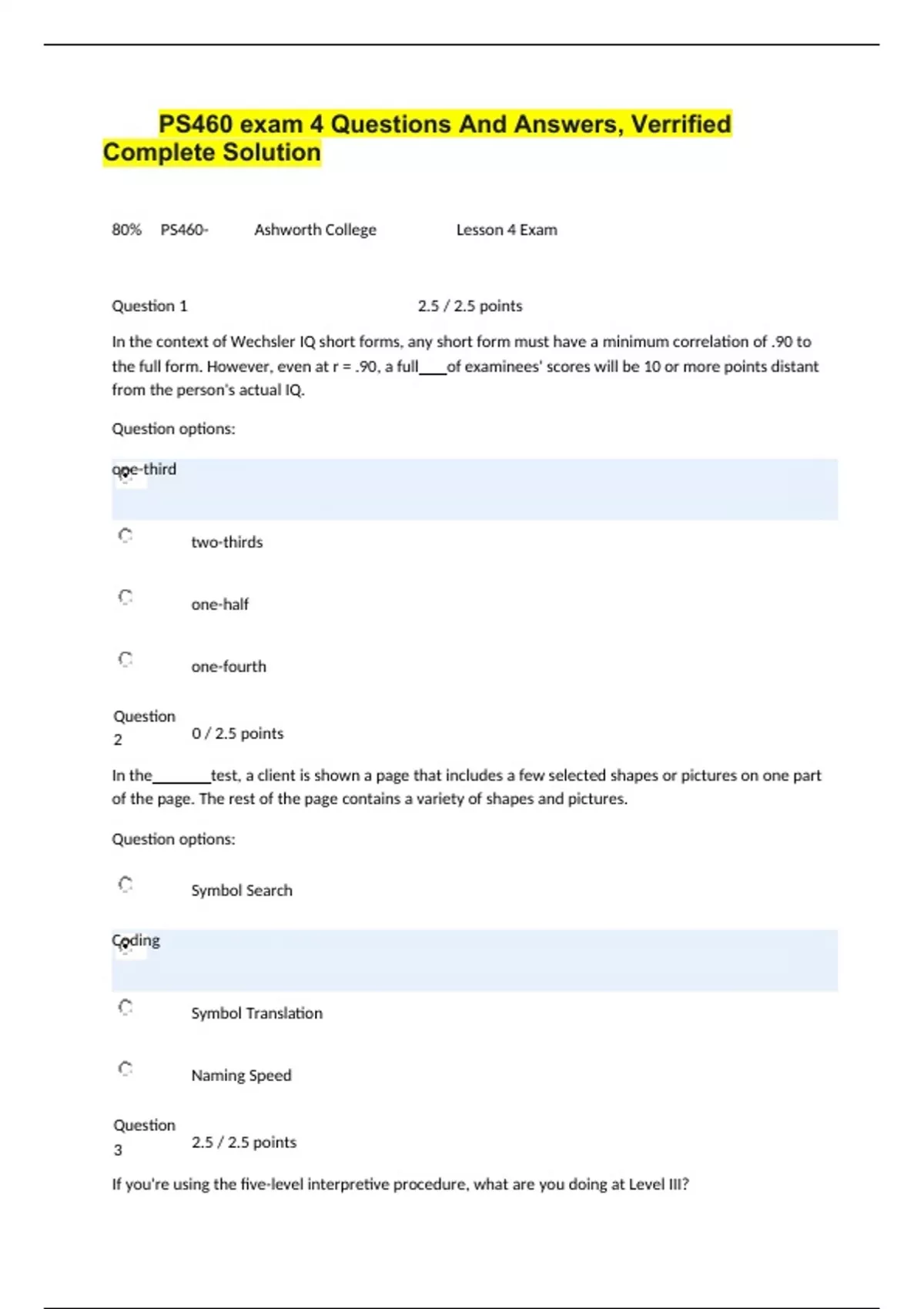 PS460 exam 4 Questions And Answers, Verrified Complete Solution

80% PS460- Ashworth College Lesson 4 Exam

Question 1 2.5 / 2.5 points

In the context of Wechsler IQ short forms, any short form must have a minimum correlation of .90 to the full form. However, even at r = .90, a full____of examinees' scores will be 10 or more points distant from the person's actual IQ.

Question options:

one-third

two-thirds

one-half

one-fourth

Question 2 0 / 2.5 points

In the________test, a client is shown a page that includes a few selected shapes or pictures on one part of the page. The rest of the page contains a variety of shapes and pictures.

Question options:

Symbol Search

Coding

Symbol Translation

Naming Speed

Question 3 2.5 / 2.5 points

If you're using the five-level interpretive procedure, what are you doing at Level III?